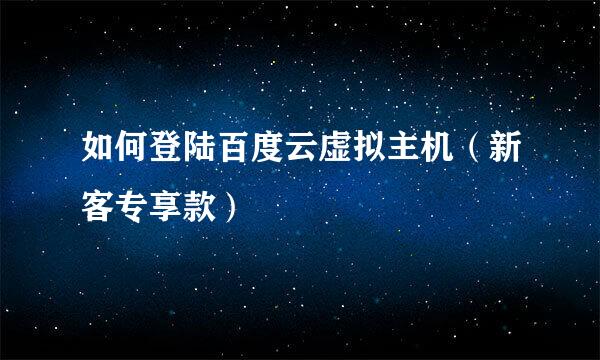 如何登陆百度云虚拟主机（新客专享款）